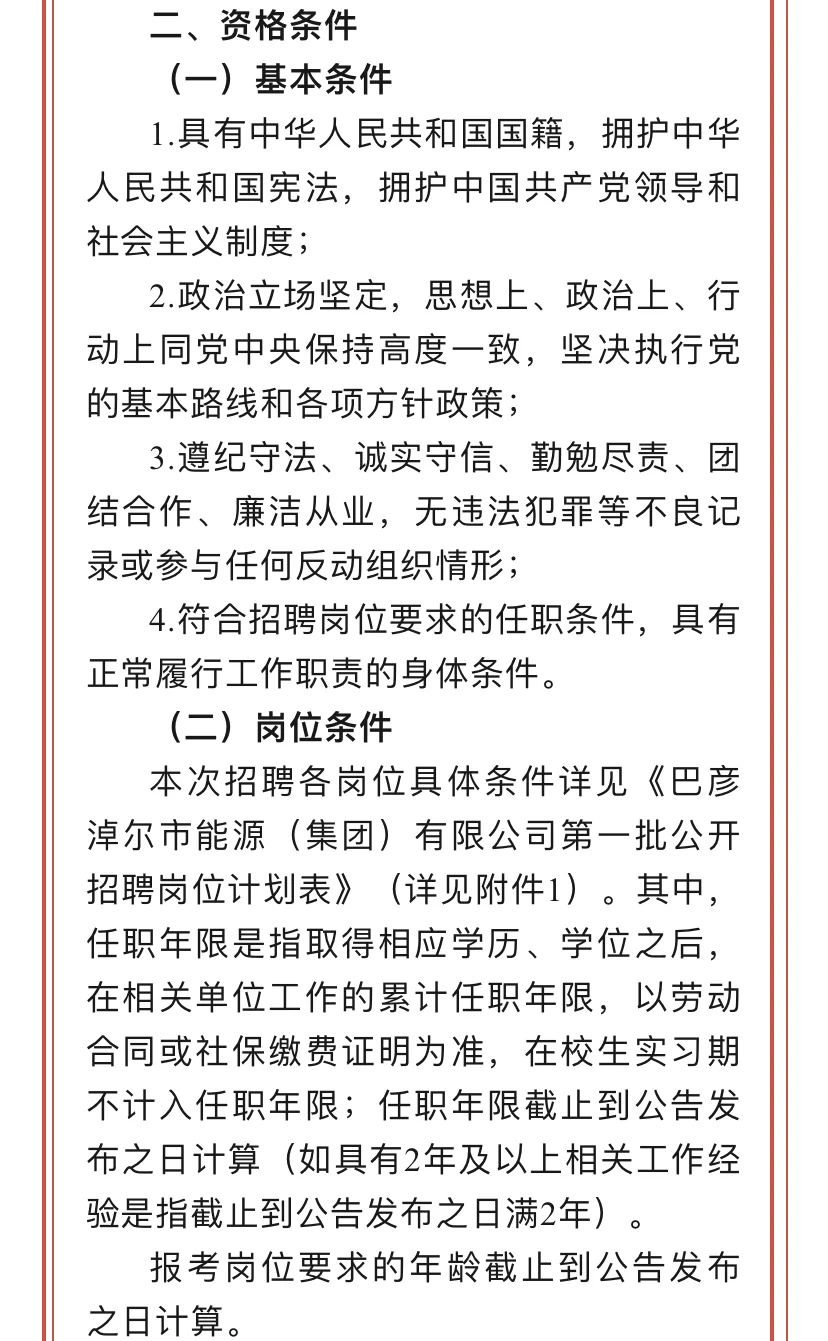 二、资格条件

（一）基本条件

1.具有中华人民共和国国籍，拥护中华人民共和国宪法，拥护中国共产党领导和社会主义制度；

2.政治立场坚定，思想上、政治上、行动上同党中央保持高度一致，坚决执行党的基本路线和各项方针政策；

3.遵纪守法、诚实守信、勤勉尽责、团结合作、廉洁从业，无违法犯罪等不良记录或参与任何反动组织情形；

4.符合招聘岗位要求的任职条件，具有正常履行工作职责的身体条件。

（二）岗位条件

本次招聘各岗位具体条件详见《巴彦淖尔市能源（集团）有限公司第一批公开招聘岗位计划表》（详见附件1）。其中，任职年限是指取得相应学历、学位之后，在相关单位工作的累计任职年限，以劳动合同或社保缴费证明为准，在校生实习期不计入任职年限；任职年限截止到公告发布之日计算（如具有2年及以上相关工作经验是指截止到公告发布之日满2年）。

报考岗位要求的年龄截止到公告发布之日计算。